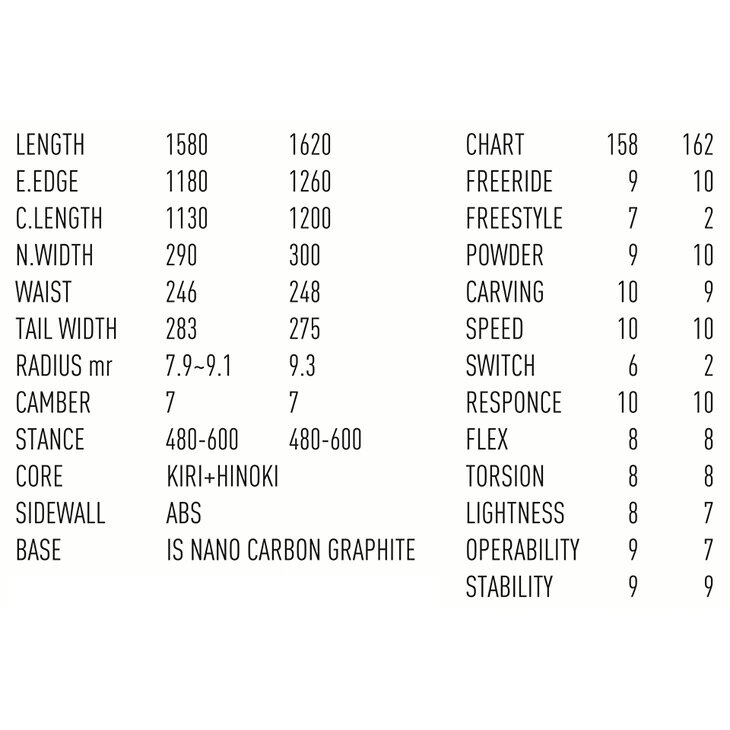 | LENGTH | 1580 | 1620 |
|---|---|---|
| E.EDGE | 1180 | 1260 |
| C.LENGTH | 1130 | 1200 |
| N.WIDTH | 290 | 300 |
| WAIST | 246 | 248 |
| TAIL WIDTH | 283 | 275 |
| RADIUS mr | 7.9~9.1 | 9.3 |
| CAMBER | 7 | 7 |
| STANCE | 480-600 | 480-600 |
| CORE | KIRI+HINOKI | |
| SIDEWALL | ABS | |
| BASE | IS NANO CARBON GRAPHITE | |

| CHART | 158 | 162 |
|---|---|---|
| FREERIDE | 9 | 10 |
| FREESTYLE | 7 | 2 |
| POWDER | 9 | 10 |
| CARVING | 10 | 9 |
| SPEED | 10 | 10 |
| SWITCH | 6 | 2 |
| RESPONCE | 10 | 10 |
| FLEX | 8 | 8 |
| TORSION | 8 | 8 |
| LIGHTNESS | 8 | 7 |
| OPERABILITY | 9 | 7 |
| STABILITY | 9 | 9 |